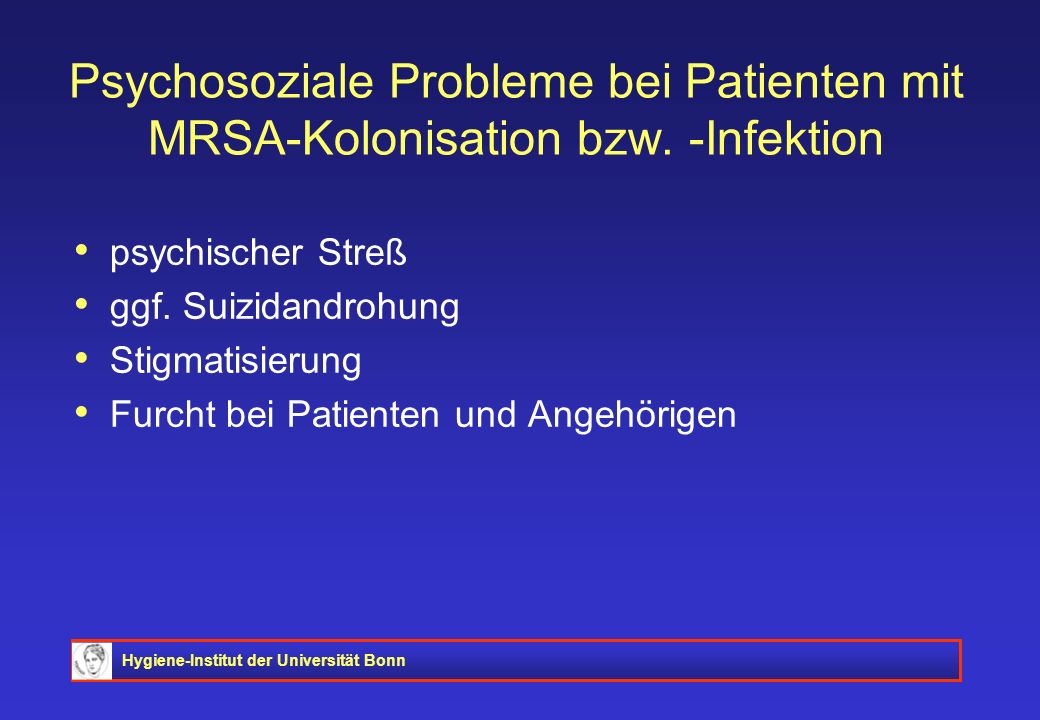 Psychosoziale Probleme bei Patienten mit MRSA-Kolonisation bzw. -Infektion

• psychischer Streß
• ggf. Suizidandrohung
• Stigmatisierung
• Furcht bei Patienten und Angehörigen

Hygiene-Institut der Universität Bonn